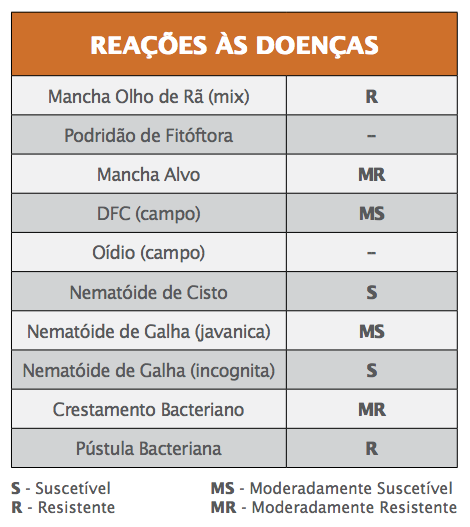 | REAÇÕES ÀS DOENÇAS | |
|---|---|
| Mancha Olho de Rã (mix) | R |
| Podridão de Fitóftora | – |
| Mancha Alvo | MR |
| DFC (campo) | MS |
| Oídio (campo) | – |
| Nematóide de Cisto | S |
| Nematóide de Galha (javanica) | MS |
| Nematóide de Galha (incognita) | S |
| Crestamento Bacteriano | MR |
| Pústula Bacteriana | R |

S - Suscetível
R - Resistente

MS - Moderadamente Suscetível
MR - Moderadamente Resistente